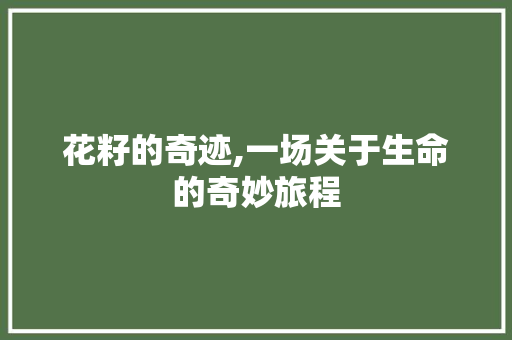 花籽的奇迹,一场关于生命的奇妙旅程